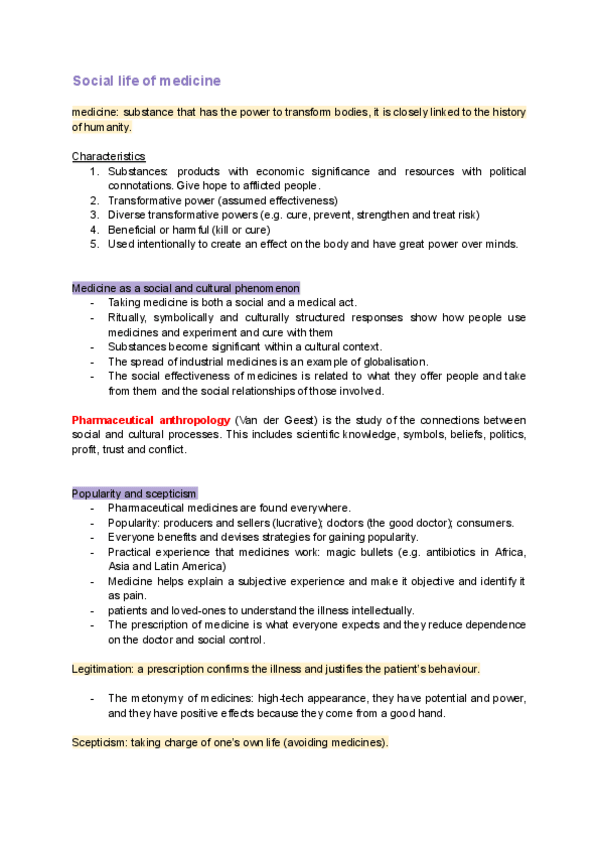 Social life of medicine

medicine: substance that has the power to transform bodies, it is closely linked to the history of humanity.

Characteristics
1. Substances: products with economic significance and resources with political connotations. Give hope to afflicted people.
2. Transformative power (assumed effectiveness)
3. Diverse transformative powers (e.g. cure, prevent, strengthen and treat risk)
4. Beneficial or harmful (kill or cure)
5. Used intentionally to create an effect on the body and have great power over minds.

Medicine as a social and cultural phenomenon
- Taking medicine is both a social and a medical act.
- Ritually, symbolically and culturally structured responses show how people use medicines and experiment and cure with them
- Substances become significant within a cultural context.
- The spread of industrial medicines is an example of globalisation.
- The social effectiveness of medicines is related to what they offer people and take from them and the social relationships of those involved.

Pharmaceutical anthropology (Van der Geest) is the study of the connections between social and cultural processes. This includes scientific knowledge, symbols, beliefs, politics, profit, trust and conflict.

Popularity and scepticism
- Pharmaceutical medicines are found everywhere.
- Popularity: producers and sellers (lucrative); doctors (the good doctor); consumers.
- Everyone benefits and devises strategies for gaining popularity.
- Practical experience that medicines work: magic bullets (e.g. antibiotics in Africa, Asia and Latin America)
- Medicine helps explain a subjective experience and make it objective and identify it as pain.
- patients and loved-ones to understand the illness intellectually.
- The prescription of medicine is what everyone expects and they reduce dependence on the doctor and social control.

Legitimation: a prescription confirms the illness and justifies the patient's behaviour.

- The metonymy of medicines: high-tech appearance, they have potential and power, and they have positive effects because they come from a good hand.

Scepticism: taking charge of one's own life (avoiding medicines).